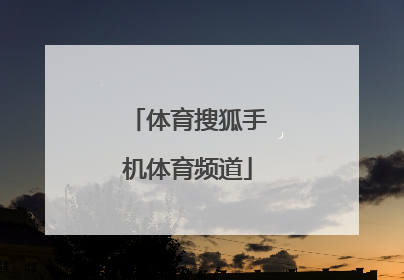 「体育搜狐手机体育频道」